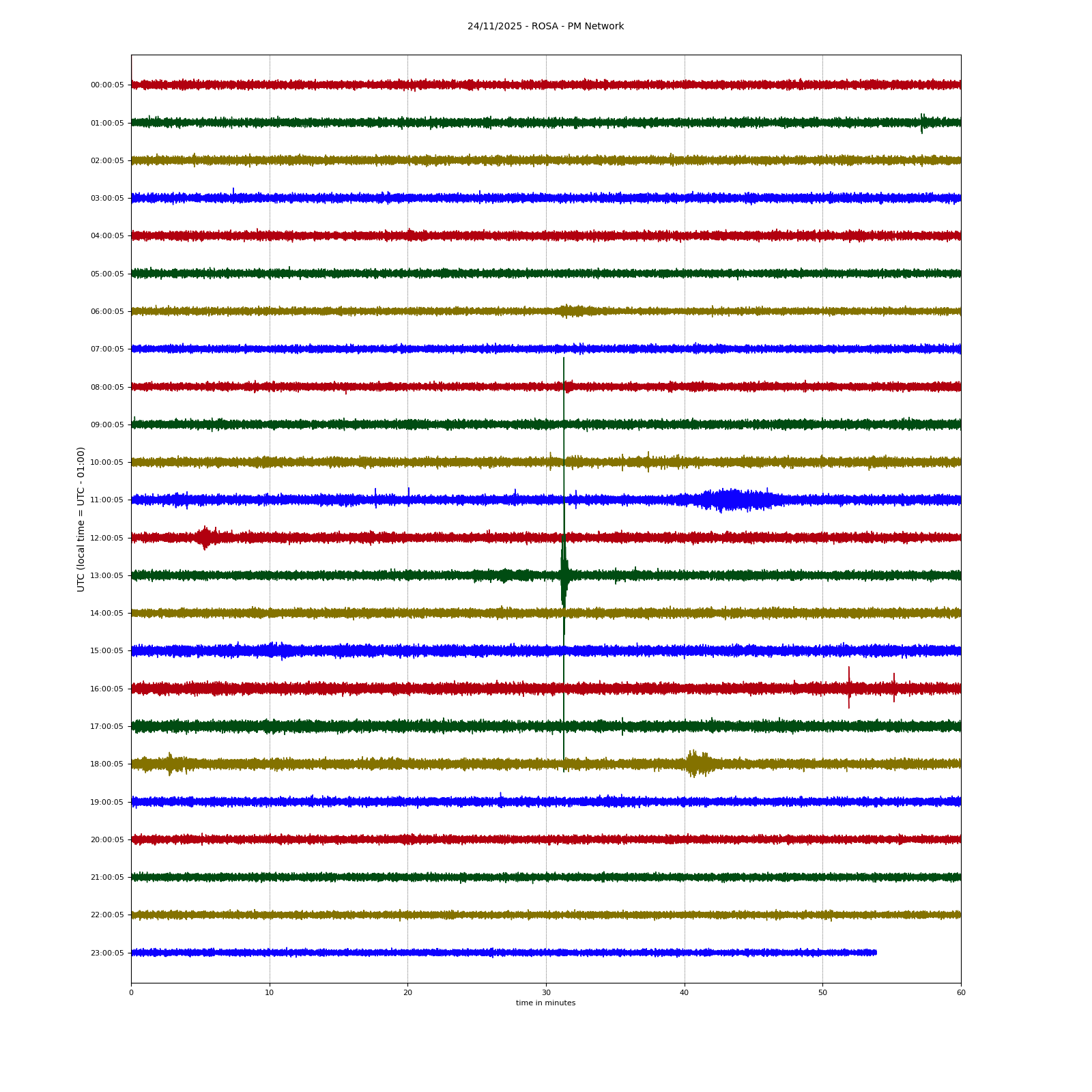 24/11/2025 - ROSA - PM Network

UTC (local time = UTC - 01:00)

00:00:05
01:00:05
02:00:05
03:00:05
04:00:05
05:00:05
06:00:05
07:00:05
08:00:05
09:00:05
10:00:05
11:00:05
12:00:05
13:00:05
14:00:05
15:00:05
16:00:05
17:00:05
18:00:05
19:00:05
20:00:05
21:00:05
22:00:05
23:00:05

0
10
20
30
40
50
60

time in minutes